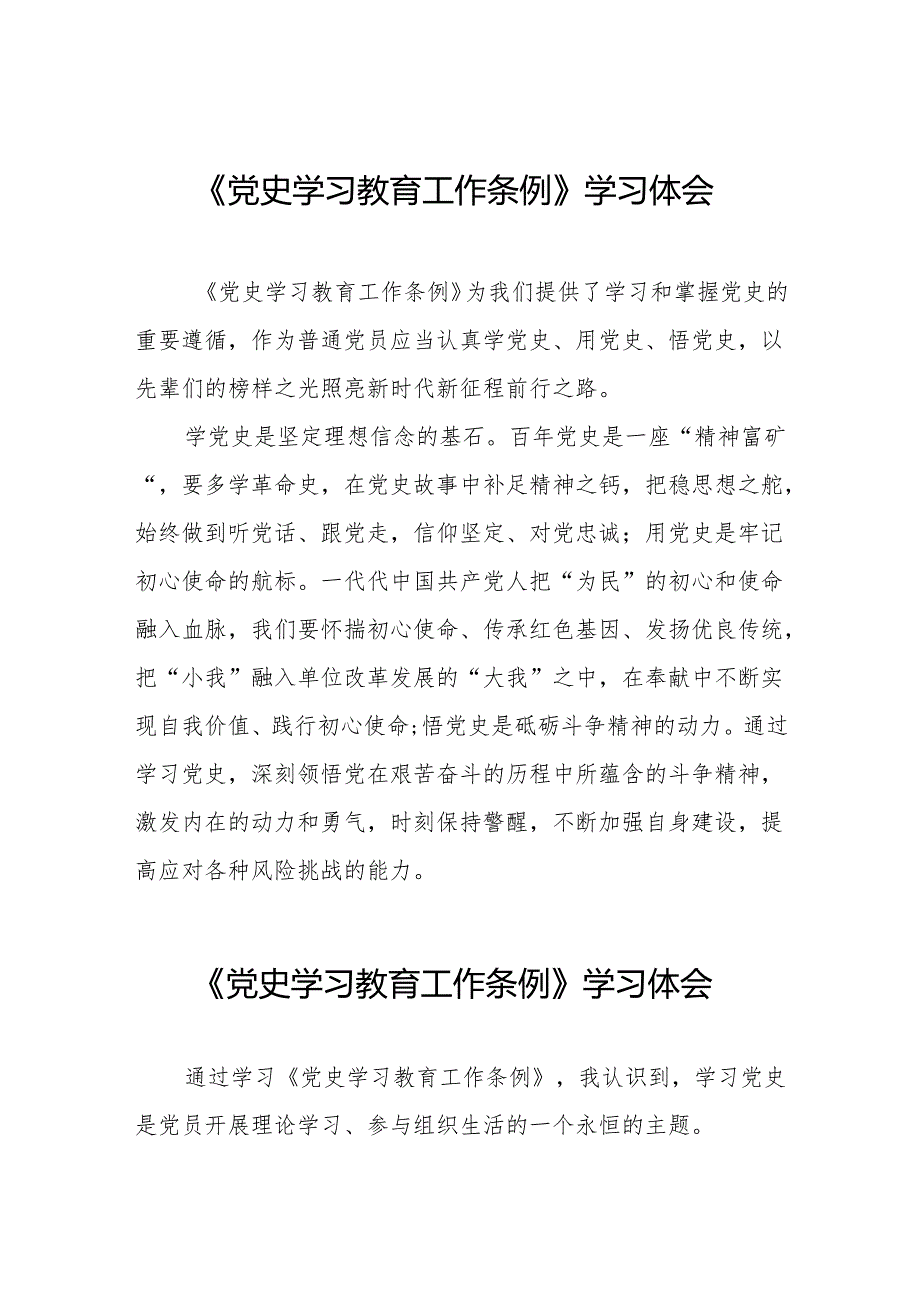 《党史学习教育工作条例》学习体会

《党史学习教育工作条例》为我们提供了学习和掌握党史的重要遵循，作为普通党员应当认真学党史、用党史、悟党史，以先辈们的榜样之光照亮新时代新征程前行之路。

学党史是坚定理想信念的基石。百年党史是一座“精神富矿“，要多学革命史，在党史故事中补足精神之钙，把稳思想之舵，始终做到听党话、跟党走，信仰坚定、对党忠诚；用党史是牢记初心使命的航标。一代代中国共产党人把“为民”的初心和使命融入血脉，我们要怀揣初心使命、传承红色基因、发扬优良传统，把“小我”融入单位改革发展的“大我”之中，在奉献中不断实现自我价值、践行初心使命;悟党史是砥砺斗争精神的动力。通过学习党史，深刻领悟党在艰苦奋斗的历程中所蕴含的斗争精神，激发内在的动力和勇气，时刻保持警醒，不断加强自身建设，提高应对各种风险挑战的能力。

《党史学习教育工作条例》学习体会

通过学习《党史学习教育工作条例》，我认识到，学习党史是党员开展理论学习、参与组织生活的一个永恒的主题。